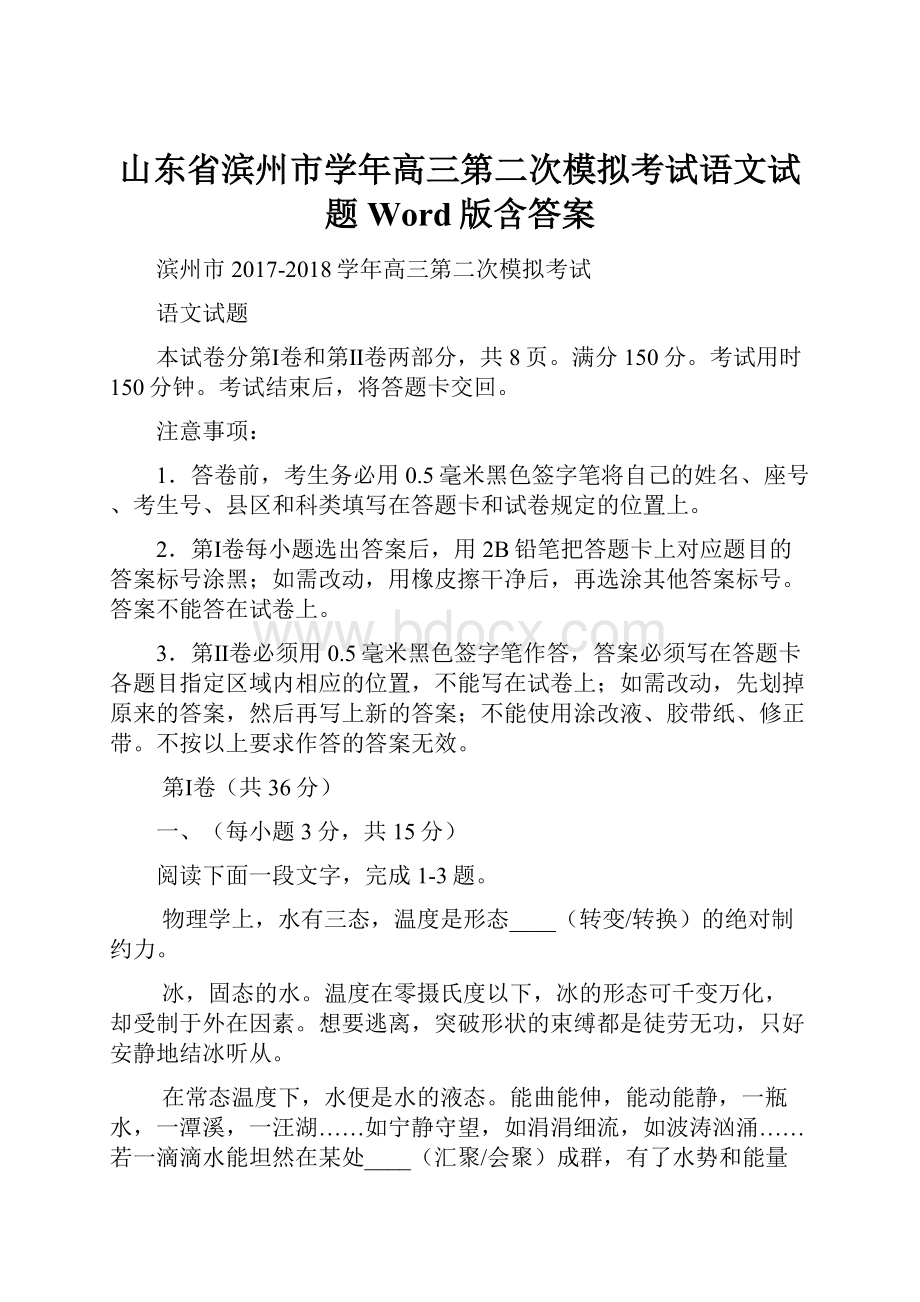 山东省滨州市学年高三第二次模拟考试语文试题 Word 版含答案

滨州市 2017-2018 学年高三第二次模拟考试

语文试题

本试卷分第Ⅰ卷和第Ⅱ卷两部分，共 8 页。满分 150 分。考试用时 150 分钟。考试结束后，将答题卡交回。

注意事项：

1．答卷前，考生务必用 0.5 毫米黑色签字笔将自己的姓名、座号、考生号、县区和科类填写在答题卡和试卷规定的位置上。

2．第Ⅰ卷每小题选出答案后，用 2B 铅笔把答题卡上对应题目的答案标号涂黑；如需改动，用橡皮擦干净后，再选涂其他答案标号。答案不能答在试卷上。

3．第Ⅱ卷必须用 0.5 毫米黑色签字笔作答，答案必须写在答题卡各题目指定区域内相应的位置，不能写在试卷上；如需改动，先划掉原来的答案，然后再写上新的答案；不能使用涂改液、胶带纸、修正带。不按以上要求作答的答案无效。

第Ⅰ卷（共 36 分）

一、（每小题 3 分，共 15 分）

阅读下面一段文字，完成 1-3 题。

物理学上，水有三态，温度是形态____（转变/转换）的绝对制约力。

冰，固态的水。温度在零摄氏度以下，冰的形态可千变万化，却受制于外在因素。想要逃离，突破形状的束缚都是徒劳无功，只好安静地结冰听从。

在常态温度下，水便是水的液态。能曲能伸，能动能静，一瓶水，一潭溪，一汪湖……如宁静守望，如涓涓细流，如波涛汹涌……若一滴滴水能坦然在某处____（汇聚/会聚）成群，有了水势和能量

www.bdocx.com